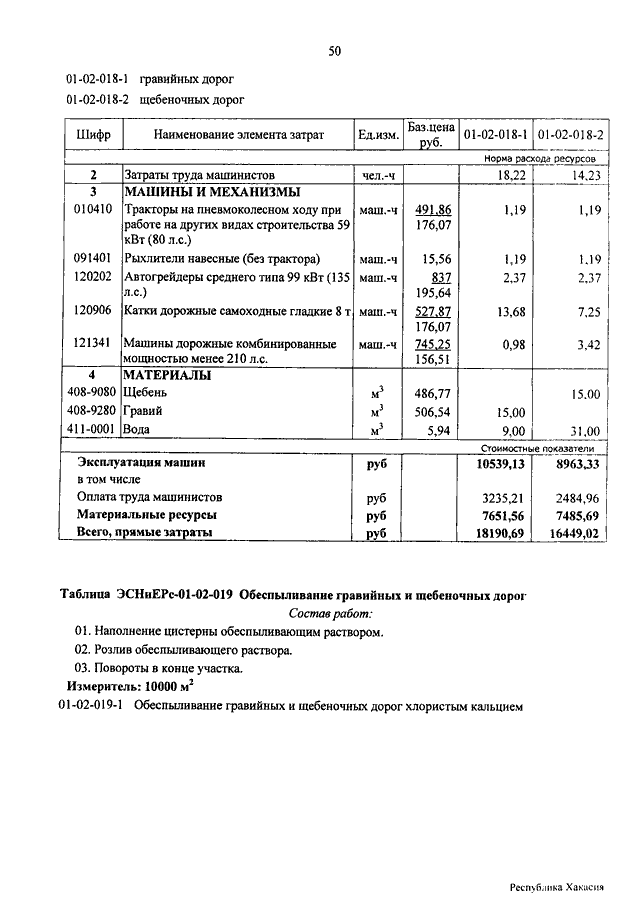 50

01-02-018-1 гравийных дорог

01-02-018-2 щебеночных дорог

| Шифр | Наименование элемента затрат | Ед.изм. | Баз.цена руб. | 01-02-018-1 | 01-02-018-2 |
|---|---|---|---|---|---|
| | | | | Норма расхода ресурсов | |
| 2 | Затраты труда машинистов | чел.-ч | | 18,22 | 14,23 |
| 3 | МАШИНЫ И МЕХАНИЗМЫ | | | | |
| 010410 | Тракторы на пневмоколесном ходу при работе на других видах строительства 59 кВт (80 л.с.) | маш.-ч | 491,86 176,07 | 1,19 | 1,19 |
| 091401 | Рыхлители навесные (без трактора) | маш.-ч | 15,56 | 1,19 | 1,19 |
| 120202 | Автогрейдеры среднего типа 99 кВт (135 л.с.) | маш.-ч | 837 195,64 | 2,37 | 2,37 |
| 120906 | Катки дорожные самоходные гладкие 8 т | маш.-ч | 527,87 176,07 | 13,68 | 7,25 |
| 121341 | Машины дорожные комбинированные мощностью менее 210 л.с. | маш.-ч | 745,25 156,51 | 0,98 | 3,42 |
| 4 | МАТЕРИАЛЫ | | | | |
| 408-9080 | Щебень | $м^3$ | 486,77 | | 15,00 |
| 408-9280 | Гравий | $м^3$ | 506,54 | 15,00 | |
| 411-0001 | Вода | $м^3$ | 5,94 | 9,00 | 31,00 |
| | | | | Стоимостные показатели | |
| | Эксплуатация машин | руб | | 10539,13 | 8963,33 |
| | в том числе | | | | |
| | Оплата труда машинистов | руб | | 3235,21 | 2484,96 |
| | Материальные ресурсы | руб | | 7651,56 | 7485,69 |
| | Всего, прямые затраты | руб | | 18190,69 | 16449,02 |

Таблица ЭСНиЕРс-01-02-019 Обеспыливание гравийных и щебеночных дорог

Состав работ:

01. Наполнение цистерны обеспыливающим раствором.

02. Розлив обеспыливающего раствора.

03. Повороты в конце участка.

Измеритель: 10000 $м^2$

01-02-019-1 Обеспыливание гравийных и щебеночных дорог хлористым кальцием

Республика Хакасия